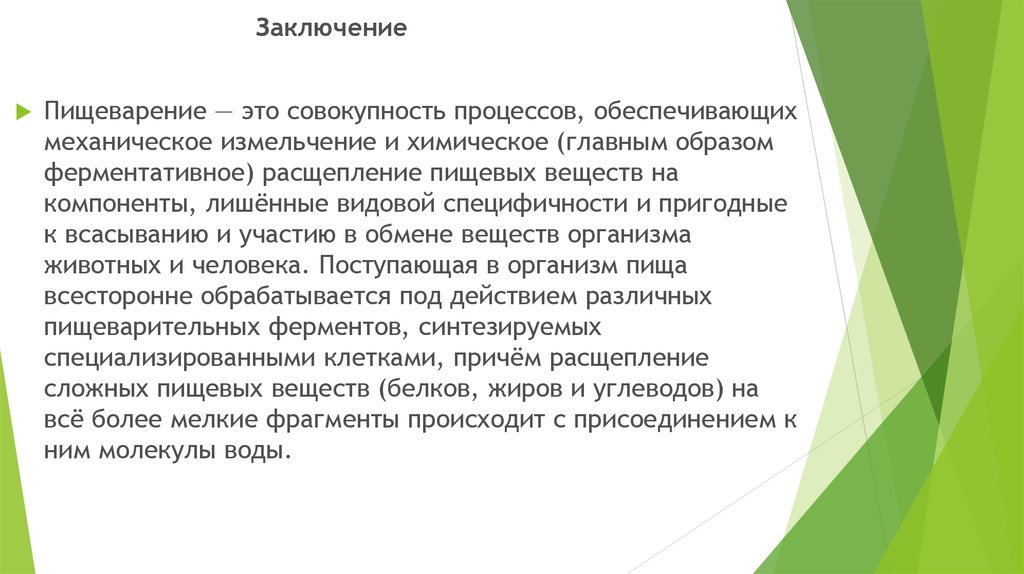 Заключение

Пищеварение — это совокупность процессов, обеспечивающих механическое измельчение и химическое (главным образом ферментативное) расщепление пищевых веществ на компоненты, лишённые видовой специфичности и пригодные к всасыванию и участию в обмене веществ организма животных и человека. Поступающая в организм пища всесторонне обрабатывается под действием различных пищеварительных ферментов, синтезируемых специализированными клетками, причём расщепление сложных пищевых веществ (белков, жиров и углеводов) на всё более мелкие фрагменты происходит с присоединением к ним молекулы воды.